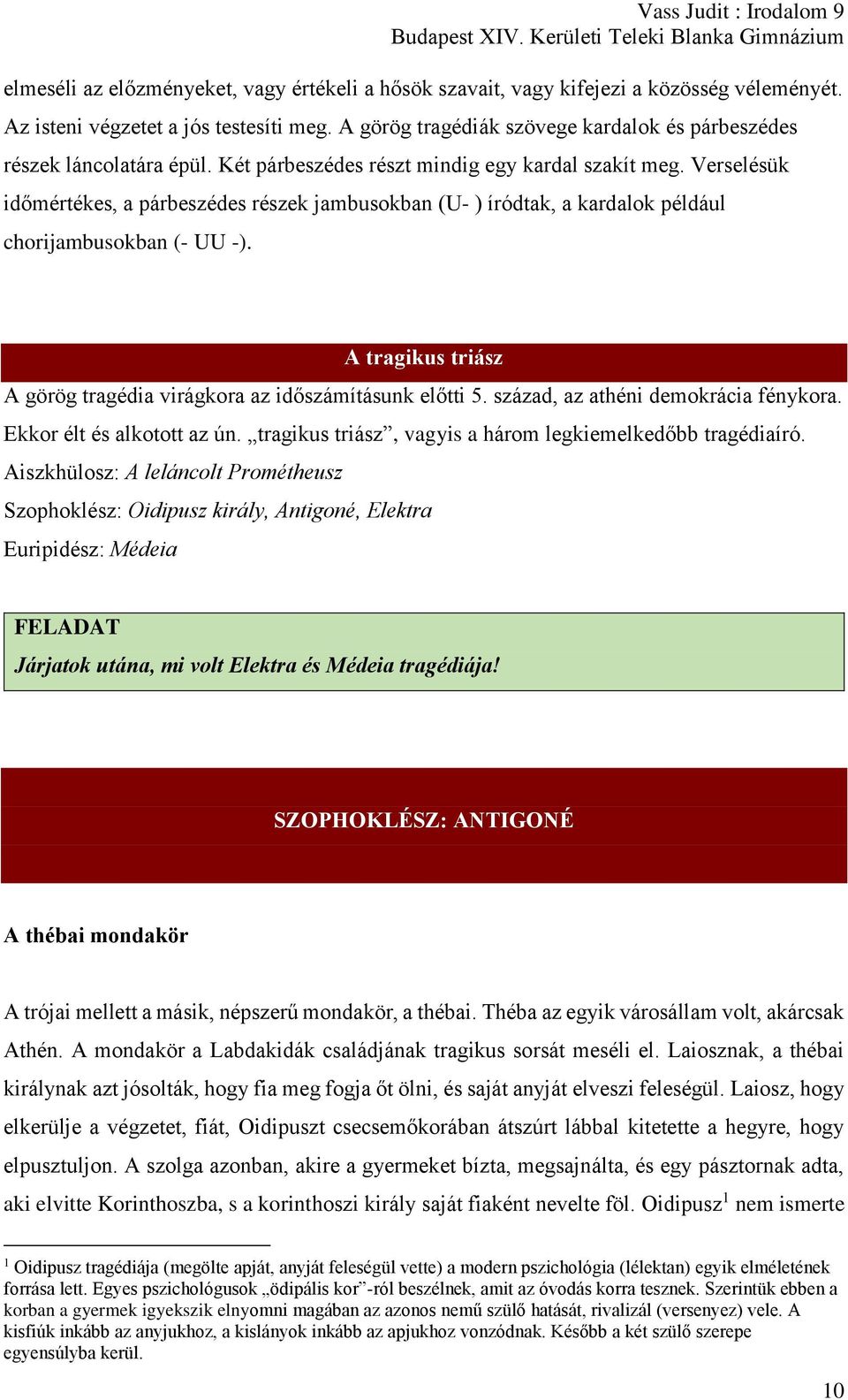 Vass Judit : Irodalom 9
Budapest XIV. Kerületi Teleki Blanka Gimnázium

elmeséli az előzményeket, vagy értékeli a hősök szavait, vagy kifejezi a közösség véleményét. Az isteni végzetet a jós testesíti meg. A görög tragédiák szövege kardalok és párbeszédes részek láncolatára épül. Két párbeszédes részt mindig egy kardal szakít meg. Verselésük időmértékes, a párbeszédes részek jambusokban (U- ) íródtak, a kardalok például chorijambusokban (- UU -).

A tragikus triász

A görög tragédia virágkora az időszámításunk előtti 5. század, az athéni demokrácia fénykora. Ekkor élt és alkotott az ún. „tragikus triász”, vagyis a három legkiemelkedőbb tragédiaíró.
Aiszkhülosz: A leláncolt Prométheusz
Szophoklész: Oidipusz király, Antigoné, Elektra
Euripidész: Médeia

FELADAT
Járjatok utána, mi volt Elektra és Médeia tragédiája!

SZOPHOKLÉSZ: ANTIGONÉ

A thébai mondakör

A trójai mellett a másik, népszerű mondakör, a thébai. Théba az egyik városállam volt, akárcsak Athén. A mondakör a Labdakidák családjának tragikus sorsát meséli el. Laiosznak, a thébai királynak azt jósolták, hogy fia meg fogja őt ölni, és saját anyját elveszi feleségül. Laiosz, hogy elkerülje a végzetet, fiát, Oidipuszt csecsemőkorában átszúrt lábbal kitetette a hegyre, hogy elpusztuljon. A szolga azonban, akire a gyermeket bízta, megsajnálta, és egy pásztornak adta, aki elvitte Korinthoszba, s a korinthoszi király saját fiaként nevelte föl. Oidipusz$^1$ nem ismerte

$^1$ Oidipusz tragédiája (megölte apját, anyját feleségül vette) a modern pszichológia (lélektan) egyik elméletének forrása lett. Egyes pszichológusok „ödipális kor”-ról beszélnek, amit az óvodás korra tesznek. Szerintük ebben a korban a gyermek igyekszik elnyomni magában az azonos nemű szülő hatását, rivalizál (versenyez) vele. A kisfiúk inkább az anyjukhoz, a kislányok inkább az apjukhoz vonzódnak. Később a két szülő szerepe egyensúlyba kerül.

10